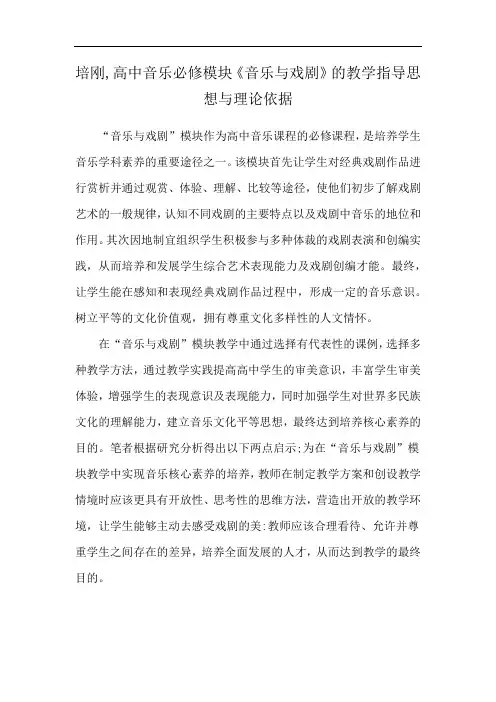 培刚,高中音乐必修模块《音乐与戏剧》的教学指导思想与理论依据

“音乐与戏剧”模块作为高中音乐课程的必修课程，是培养学生音乐学科素养的重要途径之一。该模块首先让学生对经典戏剧作品进行赏析并通过观赏、体验、理解、比较等途径，使他们初步了解戏剧艺术的一般规律，认知不同戏剧的主要特点以及戏剧中音乐的地位和作用。其次因地制宜组织学生积极参与多种体裁的戏剧表演和创编实践，从而培养和发展学生综合艺术表现能力及戏剧创编才能。最终，让学生能在感知和表现经典戏剧作品过程中，形成一定的音乐意识。树立平等的文化价值观，拥有尊重文化多样性的人文情怀。

在“音乐与戏剧”模块教学中通过选择有代表性的课例，选择多种教学方法，通过教学实践提高高中学生的审美意识，丰富学生审美体验，增强学生的表现意识及表现能力，同时加强学生对世界多民族文化的理解能力，建立音乐文化平等思想，最终达到培养核心素养的目的。笔者根据研究分析得出以下两点启示;为在“音乐与戏剧”模块教学中实现音乐核心素养的培养，教师在制定教学方案和创设教学情境时应该更具有开放性、思考性的思维方法，营造出开放的教学环境，让学生能够主动去感受戏剧的美:教师应该合理看待、允许并尊重学生之间存在的差异，培养全面发展的人才，从而达到教学的最终目的。